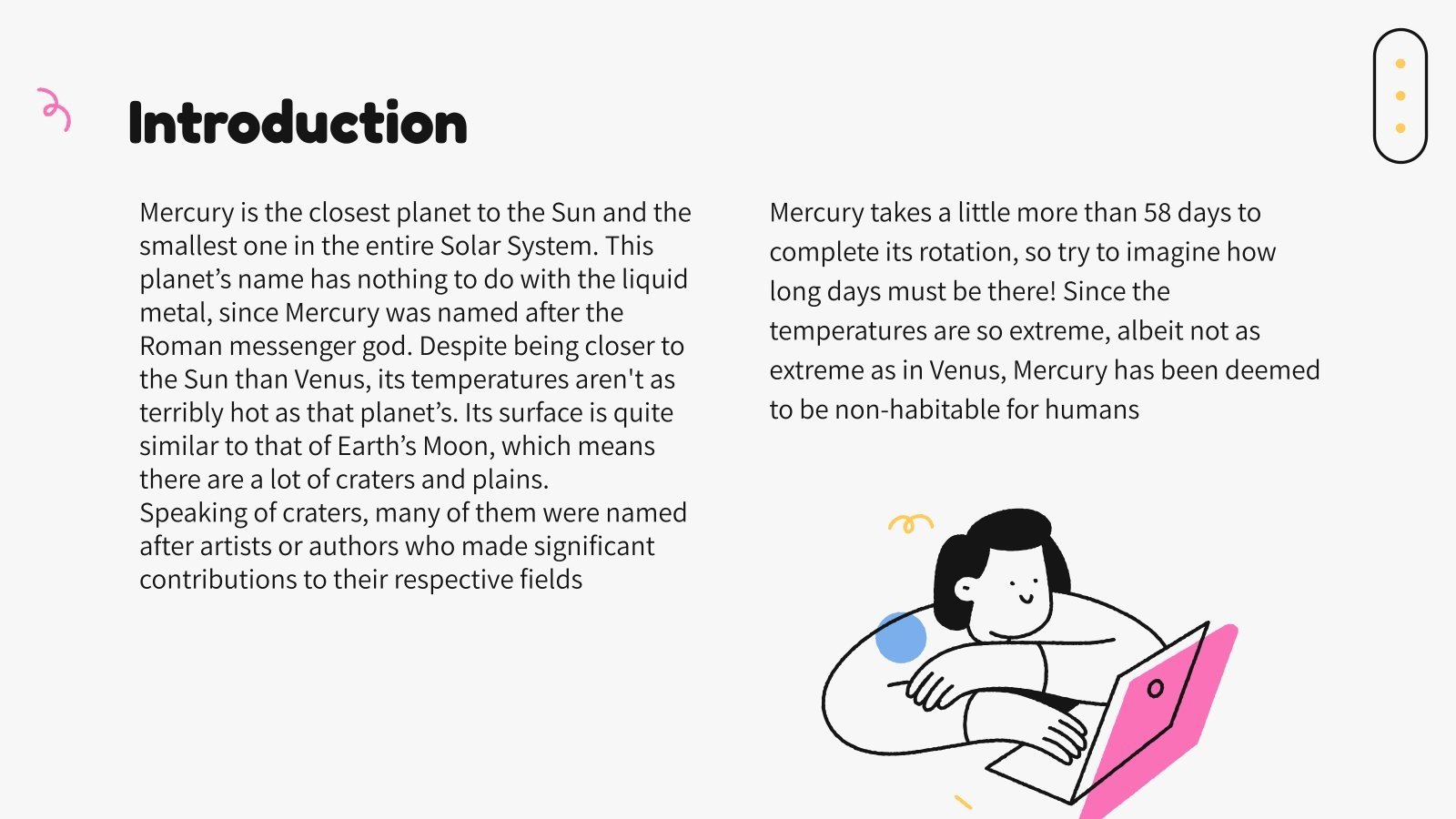 Introduction

Mercury is the closest planet to the Sun and the smallest one in the entire Solar System. This planet’s name has nothing to do with the liquid metal, since Mercury was named after the Roman messenger god. Despite being closer to the Sun than Venus, its temperatures aren't as terribly hot as that planet’s. Its surface is quite similar to that of Earth’s Moon, which means there are a lot of craters and plains.
Speaking of craters, many of them were named after artists or authors who made significant contributions to their respective fields

Mercury takes a little more than 58 days to complete its rotation, so try to imagine how long days must be there! Since the temperatures are so extreme, albeit not as extreme as in Venus, Mercury has been deemed to be non-habitable for humans